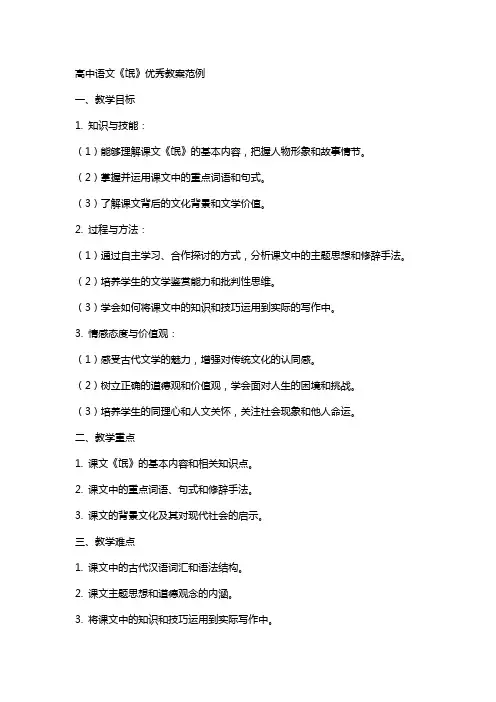 高中语文《氓》优秀教案范例

一、教学目标

1. 知识与技能：

（1）能够理解课文《氓》的基本内容，把握人物形象和故事情节。

（2）掌握并运用课文中的重点词语和句式。

（3）了解课文背后的文化背景和文学价值。

2. 过程与方法：

（1）通过自主学习、合作探讨的方式，分析课文中的主题思想和修辞手法。

（2）培养学生的文学鉴赏能力和批判性思维。

（3）学会如何将课文中的知识和技巧运用到实际的写作中。

3. 情感态度与价值观：

（1）感受古代文学的魅力，增强对传统文化的认同感。

（2）树立正确的道德观和价值观，学会面对人生的困境和挑战。

（3）培养学生的同理心和人文关怀，关注社会现象和他人命运。

二、教学重点

1. 课文《氓》的基本内容和相关知识点。

2. 课文中的重点词语、句式和修辞手法。

3. 课文的背景文化及其对现代社会的启示。

三、教学难点

1. 课文中的古代汉语词汇和语法结构。

2. 课文主题思想和道德观念的内涵。

3. 将课文中的知识和技巧运用到实际写作中。